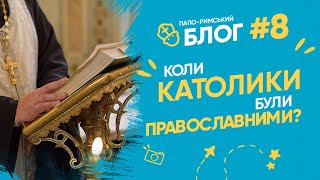 ПАПО-РИМСЬКИЙ
БЛОГ #8

КОЛИ
КАТОЛИКИ
БУЛИ
ПРАВОСЛАВНИМИ?